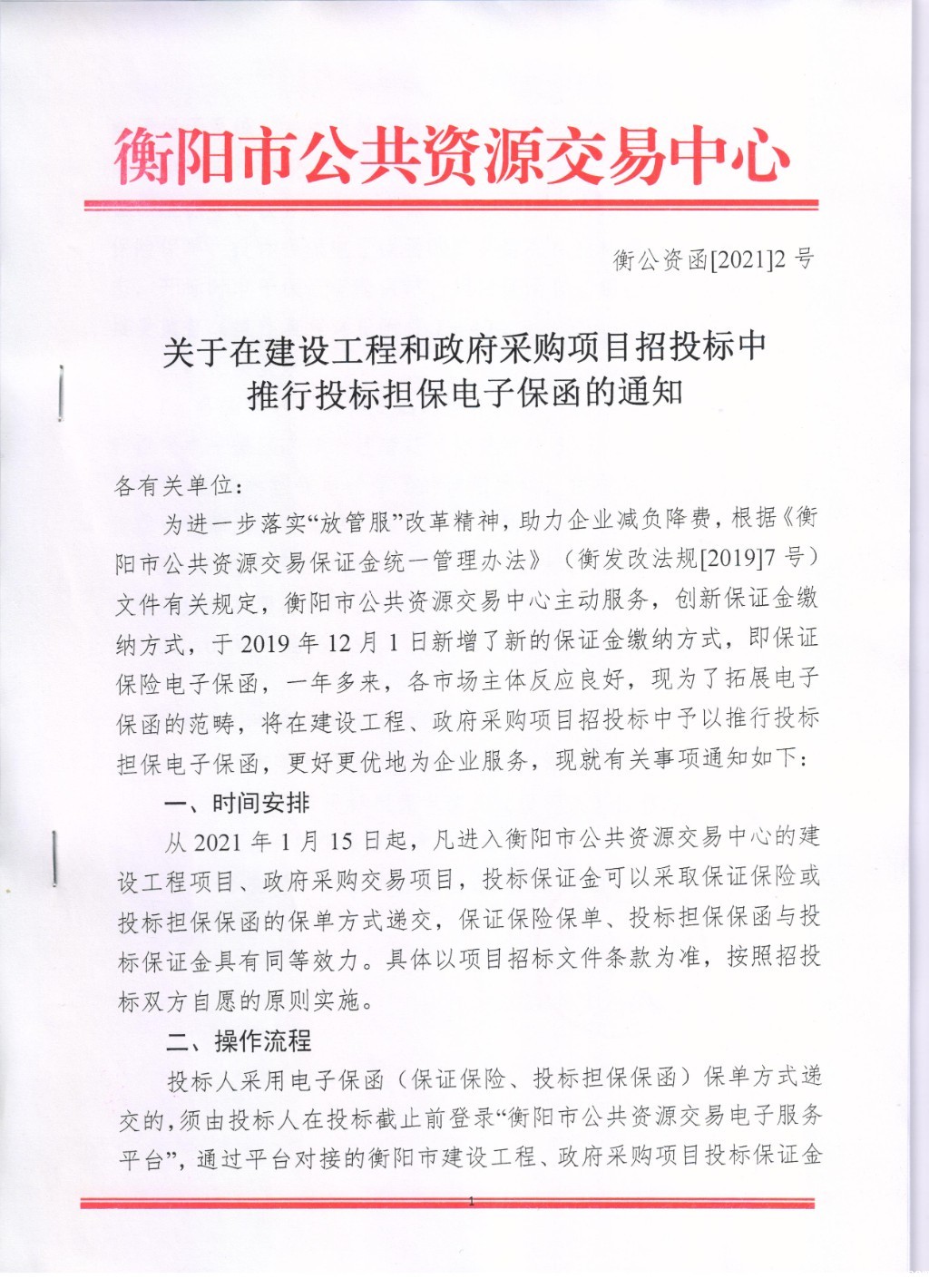 衡阳市公共资源交易中心

衡公资函[2021]2 号

关于在建设工程和政府采购项目招投标中推行投标担保电子保函的通知

各有关单位：

为进一步落实“放管服”改革精神，助力企业减负降费，根据《衡阳市公共资源交易保证金统一管理办法》（衡发改法规[2019]7 号）文件有关规定，衡阳市公共资源交易中心主动服务，创新保证金缴纳方式，于 2019 年 12 月 1 日新增了新的保证金缴纳方式，即保证保险电子保函，一年多来，各市场主体反应良好，现为了拓展电子保函的范畴，将在建设工程、政府采购项目招投标中予以推行投标担保电子保函，更好更优地为企业服务，现就有关事项通知如下：

一、时间安排

从 2021 年 1 月 15 日起，凡进入衡阳市公共资源交易中心的建设工程项目、政府采购交易项目，投标保证金可以采取保证保险或投标担保保函的保单方式递交，保证保险保单、投标担保保函与投标保证金具有同等效力。具体以项目招标文件条款为准，按照招投标双方自愿的原则实施。

二、操作流程

投标人采用电子保函（保证保险、投标担保保函）保单方式递交的，须由投标人在投标截止前登录“衡阳市公共资源交易电子服务平台”，通过平台对接的衡阳市建设工程、政府采购项目投标保证金

1